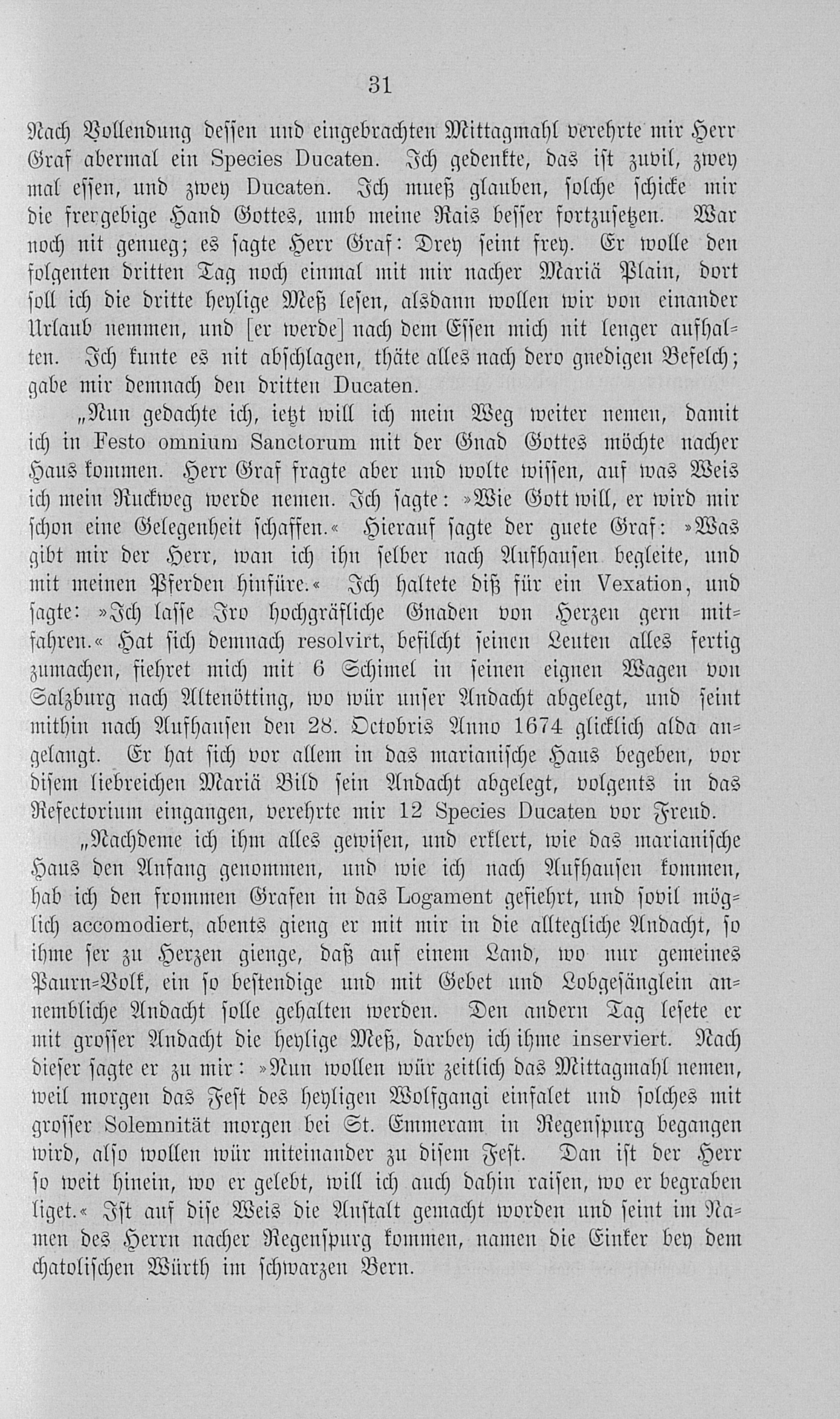 31

Nach Vollendung dessen und eingebrachten Mittagmahl verehrte mir Herr Graf abermal ein Species Ducaten. Ich gedenkte, das ist zuvil, zwey mal essen, und zwey Ducaten. Ich mueß glauben, solche schicke mir die freygebige Hand Gottes, umb meine Rais besser fortzusetzen. War noch nit genueg; es sagte Herr Graf: Drey seint frey. Er wolle den folgenten dritten Tag noch einmal mit mir nacher Mariä Plain, dort soll ich die dritte heylige Meß lesen, alsdann wollen wir von einander Urlaub nemmen, und [er werde] nach dem Essen mich nit lenger aufhalten. Ich kunte es nit abschlagen, thäte alles nach dero gnedigen Befelch; gabe mir demnach den dritten Ducaten.

„Nun gedachte ich, ietzt will ich mein Weg weiter nemen, damit ich in Festo omnium Sanctorum mit der Gnad Gottes möchte nacher Haus kommen. Herr Graf fragte aber und wolte wissen, auf was Weis ich mein Ruckweg werde nemen. Ich sagte: »Wie Gott will, er wird mir schon eine Gelegenheit schaffen.« Hierauf sagte der guete Graf: »Was gibt mir der Herr, wan ich ihn selber nach Aufhausen begleite, und mit meinen Pferden hinfüre.« Ich haltete diß für ein Vexation, und sagte: »Ich lasse Iro hochgräfliche Gnaden von Herzen gern mitfahren.« Hat sich demnach resolvirt, befilcht seinen Leuten alles fertig zumachen, fiehret mich mit 6 Schimel in seinen eignen Wagen von Salzburg nach Altenötting, wo wür unser Andacht abgelegt, und seint mithin nach Aufhausen den 28. Octobris Anno 1674 glicklich alda angelangt. Er hat sich vor allem in das marianische Haus begeben, vor disem liebreichen Mariä Bild sein Andacht abgelegt, volgents in das Refectorium eingangen, verehrte mir 12 Species Ducaten vor Freud.

„Nachdeme ich ihm alles gewisen, und erklert, wie das marianische Haus den Anfang genommen, und wie ich nach Aufhausen kommen, hab ich den frommen Grafen in das Logament gefiehrt, und sovil möglich accomodiert, abents gieng er mit mir in die alltegliche Andacht, so ihme ser zu Herzen gienge, daß auf einem Land, wo nur gemeines Paurn-Volk, ein so bestendige und mit Gebet und Lobgesänglein annembliche Andacht solle gehalten werden. Den andern Tag lesete er mit grosser Andacht die heylige Meß, darbey ich ihme inserviert. Nach dieser sagte er zu mir: »Nun wollen wür zeitlich das Mittagmahl nemen, weil morgen das Fest des heyligen Wolfgangi einfalet und solches mit grosser Solemnität morgen bei St. Emmeram in Regenspurg begangen wird, also wollen wür miteinander zu disem Fest. Dan ist der Herr so weit hinein, wo er gelebt, will ich auch dahin raisen, wo er begraben liget.« Ist auf dise Weis die Anstalt gemacht worden und seint im Namen des Herrn nacher Regenspurg kommen, namen die Einker bey dem chatolischen Würth im schwarzen Bern.